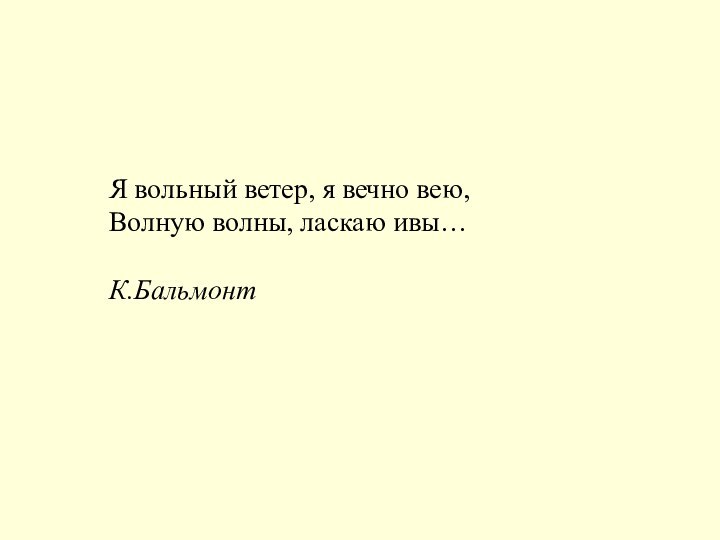 Я вольный ветер, я вечно вею,
Волную волны, ласкаю ивы…

К.Бальмонт